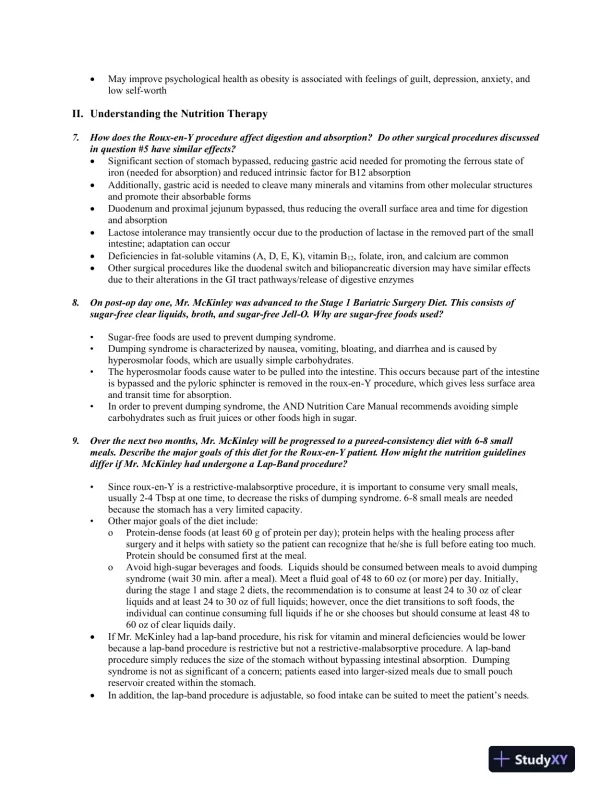 • May improve psychological health as obesity is associated with feelings of guilt, depression, anxiety, and low self-worth

II. Understanding the Nutrition Therapy

7. How does the Roux-en-Y procedure affect digestion and absorption? Do other surgical procedures discussed in question #5 have similar effects?

• Significant section of stomach bypassed, reducing gastric acid needed for promoting the ferrous state of iron (needed for absorption) and reduced intrinsic factor for B12 absorption
• Additionally, gastric acid is needed to cleave many minerals and vitamins from other molecular structures and promote their absorbable forms
• Duodenum and proximal jejunum bypassed, thus reducing the overall surface area and time for digestion and absorption
• Lactose intolerance may transiently occur due to the production of lactase in the removed part of the small intestine; adaptation can occur
• Deficiencies in fat-soluble vitamins (A, D, E, K), vitamin $B_{12}$, folate, iron, and calcium are common
• Other surgical procedures like the duodenal switch and biliopancreatic diversion may have similar effects due to their alterations in the GI tract pathways/release of digestive enzymes

8. On post-op day one, Mr. McKinley was advanced to the Stage 1 Bariatric Surgery Diet. This consists of sugar-free clear liquids, broth, and sugar-free Jell-O. Why are sugar-free foods used?

• Sugar-free foods are used to prevent dumping syndrome.
• Dumping syndrome is characterized by nausea, vomiting, bloating, and diarrhea and is caused by hyperosmolar foods, which are usually simple carbohydrates.
• The hyperosmolar foods cause water to be pulled into the intestine. This occurs because part of the intestine is bypassed and the pyloric sphincter is removed in the roux-en-Y procedure, which gives less surface area and transit time for absorption.
• In order to prevent dumping syndrome, the AND Nutrition Care Manual recommends avoiding simple carbohydrates such as fruit juices or other foods high in sugar.

9. Over the next two months, Mr. McKinley will be progressed to a pureed-consistency diet with 6-8 small meals. Describe the major goals of this diet for the Roux-en-Y patient. How might the nutrition guidelines differ if Mr. McKinley had undergone a Lap-Band procedure?

• Since roux-en-Y is a restrictive-malabsorptive procedure, it is important to consume very small meals, usually 2-4 Tbsp at one time, to decrease the risks of dumping syndrome. 6-8 small meals are needed because the stomach has a very limited capacity.
• Other major goals of the diet include:
o Protein-dense foods (at least 60 g of protein per day); protein helps with the healing process after surgery and it helps with satiety so the patient can recognize that he/she is full before eating too much. Protein should be consumed first at the meal.
o Avoid high-sugar beverages and foods. Liquids should be consumed between meals to avoid dumping syndrome (wait 30 min. after a meal). Meet a fluid goal of 48 to 60 oz (or more) per day. Initially, during the stage 1 and stage 2 diets, the recommendation is to consume at least 24 to 30 oz of clear liquids and at least 24 to 30 oz of full liquids; however, once the diet transitions to soft foods, the individual can continue consuming full liquids if he or she chooses but should consume at least 48 to 60 oz of clear liquids daily.
• If Mr. McKinley had a lap-band procedure, his risk for vitamin and mineral deficiencies would be lower because a lap-band procedure is restrictive but not a restrictive-malabsorptive procedure. A lap-band procedure simply reduces the size of the stomach without bypassing intestinal absorption. Dumping syndrome is not as significant of a concern; patients eased into larger-sized meals due to small pouch reservoir created within the stomach.
• In addition, the lap-band procedure is adjustable, so food intake can be suited to meet the patient's needs.

StudyXY